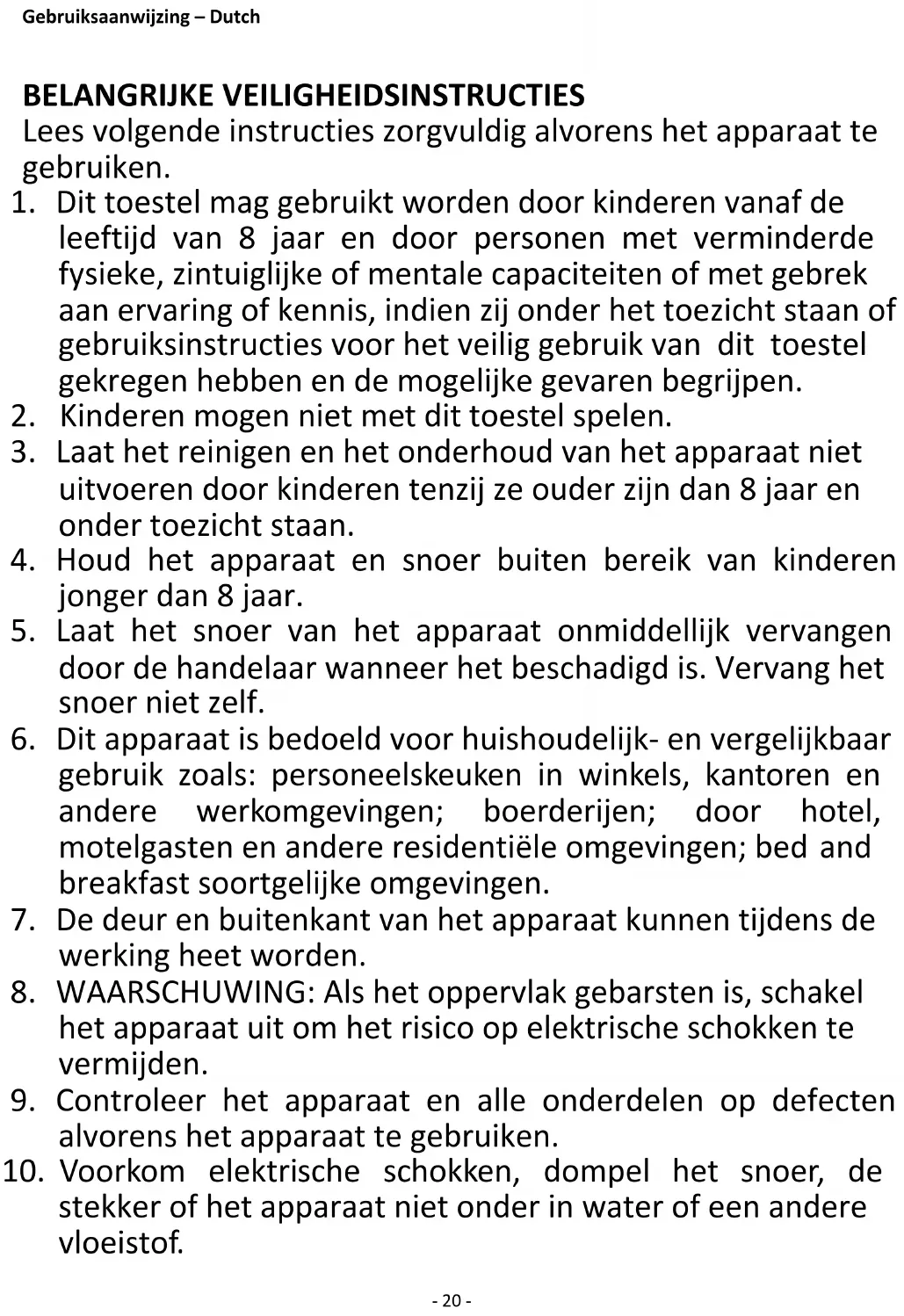 Gebruiksaanwijzing – Dutch

BELANGRIJKE VEILIGHEIDSINSTRUCTIES
Lees volgende instructies zorgvuldig alvorens het apparaat te gebruiken.

1. Dit toestel mag gebruikt worden door kinderen vanaf de leeftijd van 8 jaar en door personen met verminderde fysieke, zintuiglijke of mentale capaciteiten of met gebrek aan ervaring of kennis, indien zij onder het toezicht staan of gebruiksinstructies voor het veilig gebruik van dit toestel gekregen hebben en de mogelijke gevaren begrijpen.
2. Kinderen mogen niet met dit toestel spelen.
3. Laat het reinigen en het onderhoud van het apparaat niet uitvoeren door kinderen tenzij ze ouder zijn dan 8 jaar en onder toezicht staan.
4. Houd het apparaat en snoer buiten bereik van kinderen jonger dan 8 jaar.
5. Laat het snoer van het apparaat onmiddellijk vervangen door de handelaar wanneer het beschadigd is. Vervang het snoer niet zelf.
6. Dit apparaat is bedoeld voor huishoudelijk- en vergelijkbaar gebruik zoals: personeelskeuken in winkels, kantoren en andere werkomgevingen; boerderijen; door hotel, motelgasten en andere residentiële omgevingen; bed and breakfast soortgelijke omgevingen.
7. De deur en buitenkant van het apparaat kunnen tijdens de werking heet worden.
8. WAARSCHUWING: Als het oppervlak gebarsten is, schakel het apparaat uit om het risico op elektrische schokken te vermijden.
9. Controleer het apparaat en alle onderdelen op defecten alvorens het apparaat te gebruiken.
10. Voorkom elektrische schokken, dompel het snoer, de stekker of het apparaat niet onder in water of een andere vloeistof.

- 20 -